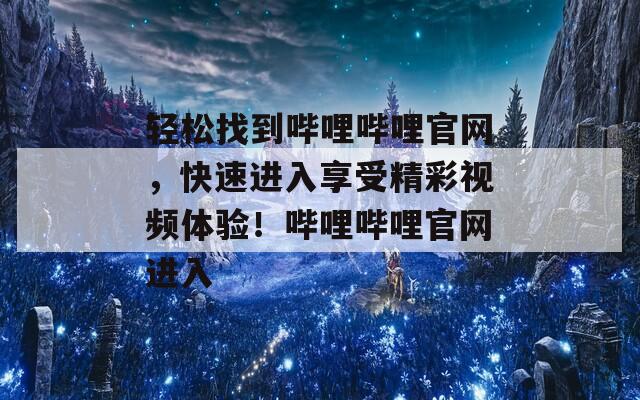 轻松找到哔哩哔哩官网，快速进入享受精彩视频体验！哔哩哔哩官网进入